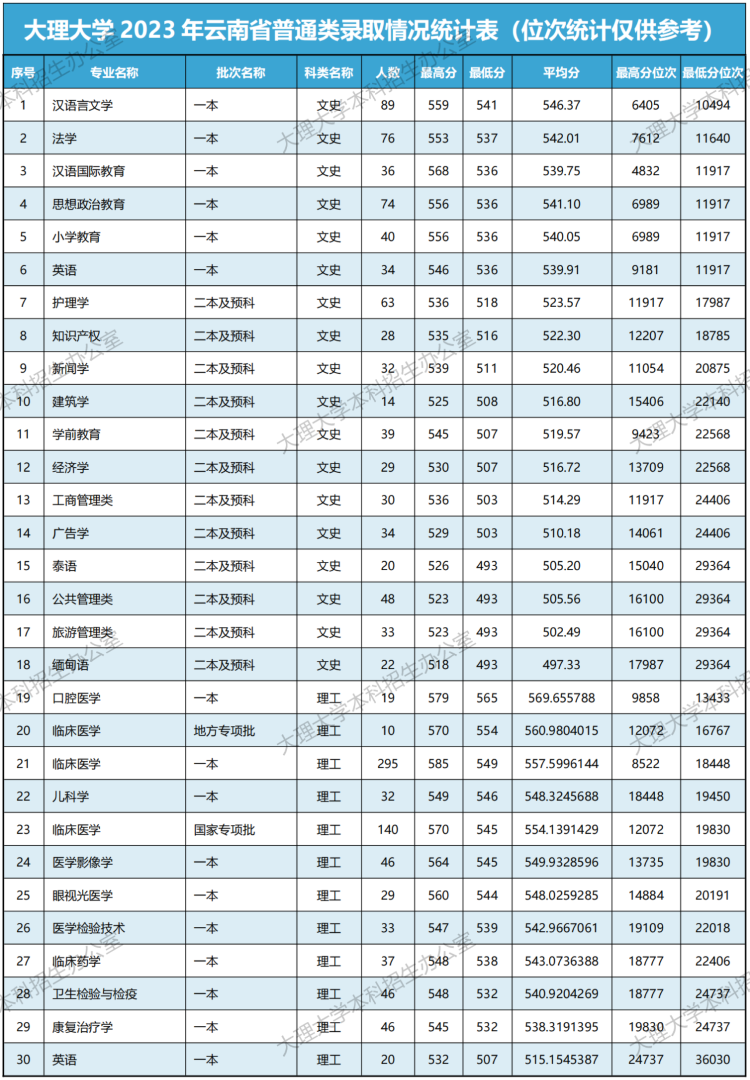 大理大学 2023 年云南省普通类录取情况统计表（位次统计仅供参考）

| 序号 | 专业名称 | 批次名称 | 科类名称 | 人数 | 最高分 | 最低分 | 平均分 | 最高分位次 | 最低分位次 |
|---|---|---|---|---|---|---|---|---|---|
| 1 | 汉语言文学 | 一本 | 文史 | 89 | 559 | 541 | 546.37 | 6405 | 10494 |
| 2 | 法学 | 一本 | 文史 | 76 | 553 | 537 | 542.01 | 7612 | 11640 |
| 3 | 汉语国际教育 | 一本 | 文史 | 36 | 568 | 536 | 539.75 | 4832 | 11917 |
| 4 | 思想政治教育 | 一本 | 文史 | 74 | 556 | 536 | 541.10 | 6989 | 11917 |
| 5 | 小学教育 | 一本 | 文史 | 40 | 556 | 536 | 540.05 | 6989 | 11917 |
| 6 | 英语 | 一本 | 文史 | 34 | 546 | 536 | 539.91 | 9181 | 11917 |
| 7 | 护理学 | 二本及预科 | 文史 | 63 | 536 | 518 | 523.57 | 11917 | 17987 |
| 8 | 知识产权 | 二本及预科 | 文史 | 28 | 535 | 516 | 522.30 | 12207 | 18785 |
| 9 | 新闻学 | 二本及预科 | 文史 | 32 | 539 | 511 | 520.46 | 11054 | 20875 |
| 10 | 建筑学 | 二本及预科 | 文史 | 14 | 525 | 508 | 516.80 | 15406 | 22140 |
| 11 | 学前教育 | 二本及预科 | 文史 | 39 | 545 | 507 | 519.57 | 9423 | 22568 |
| 12 | 经济学 | 二本及预科 | 文史 | 29 | 530 | 507 | 516.72 | 13709 | 22568 |
| 13 | 工商管理类 | 二本及预科 | 文史 | 30 | 536 | 503 | 514.29 | 11917 | 24406 |
| 14 | 广告学 | 二本及预科 | 文史 | 34 | 529 | 503 | 510.18 | 14061 | 24406 |
| 15 | 泰语 | 二本及预科 | 文史 | 20 | 526 | 493 | 505.20 | 15040 | 29364 |
| 16 | 公共管理类 | 二本及预科 | 文史 | 48 | 523 | 493 | 505.56 | 16100 | 29364 |
| 17 | 旅游管理类 | 二本及预科 | 文史 | 33 | 523 | 493 | 502.49 | 16100 | 29364 |
| 18 | 缅甸语 | 二本及预科 | 文史 | 22 | 518 | 493 | 497.33 | 17987 | 29364 |
| 19 | 口腔医学 | 一本 | 理工 | 19 | 579 | 565 | 569.655788 | 9858 | 13433 |
| 20 | 临床医学 | 地方专项批 | 理工 | 10 | 570 | 554 | 560.9804015 | 12072 | 16767 |
| 21 | 临床医学 | 一本 | 理工 | 295 | 585 | 549 | 557.5996144 | 8522 | 18448 |
| 22 | 儿科学 | 一本 | 理工 | 32 | 549 | 546 | 548.3245688 | 18448 | 19450 |
| 23 | 临床医学 | 国家专项批 | 理工 | 140 | 570 | 545 | 554.1391429 | 12072 | 19830 |
| 24 | 医学影像学 | 一本 | 理工 | 46 | 564 | 545 | 549.9328596 | 13735 | 19830 |
| 25 | 眼视光医学 | 一本 | 理工 | 29 | 560 | 544 | 548.0259285 | 14884 | 20191 |
| 26 | 医学检验技术 | 一本 | 理工 | 33 | 547 | 539 | 542.9667061 | 19109 | 22018 |
| 27 | 临床药学 | 一本 | 理工 | 37 | 548 | 538 | 543.0736388 | 18777 | 22406 |
| 28 | 卫生检验与检疫 | 一本 | 理工 | 46 | 548 | 532 | 540.9204269 | 18777 | 24737 |
| 29 | 康复治疗学 | 一本 | 理工 | 46 | 545 | 532 | 538.3191395 | 19830 | 24737 |
| 30 | 英语 | 一本 | 理工 | 20 | 532 | 507 | 515.1545387 | 24737 | 36030 |

大理大学本科招生办公室